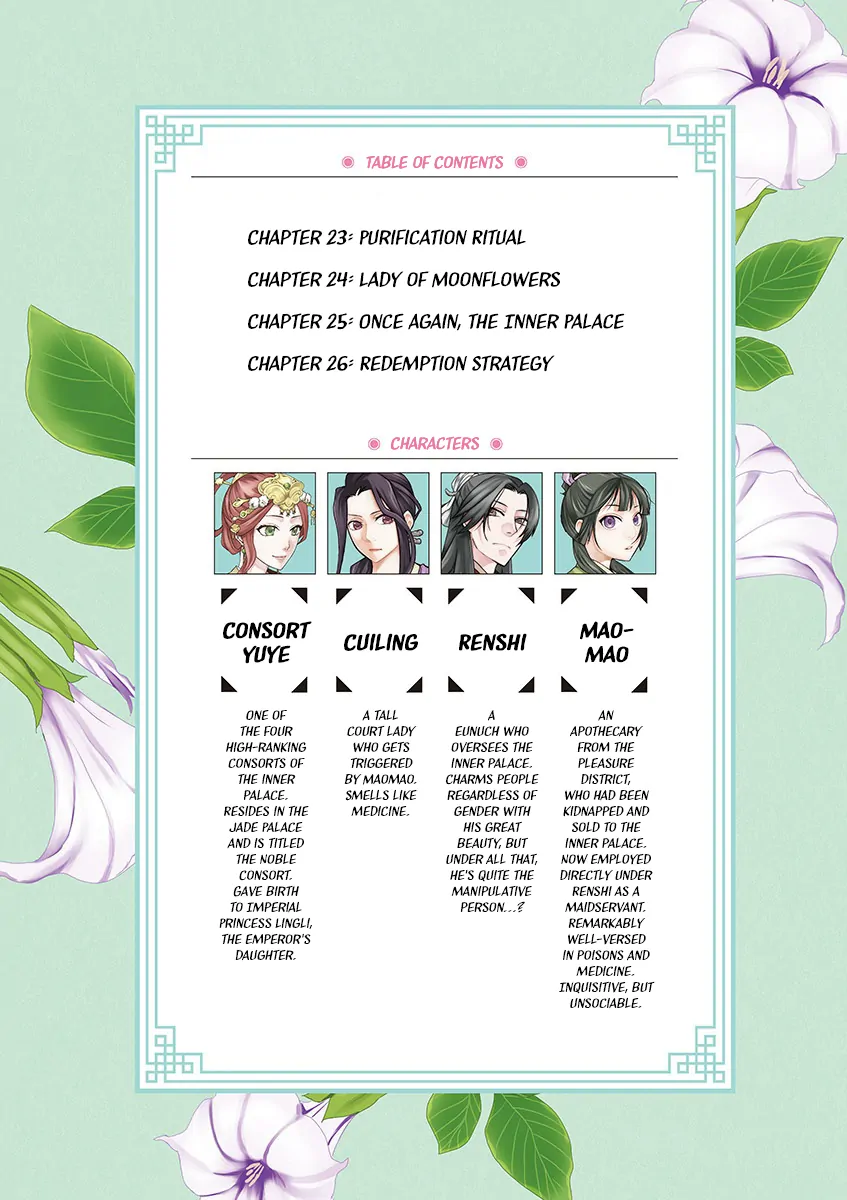 TABLE OF CONTENTS

CHAPTER 23: PURIFICATION RITUAL

CHAPTER 24: LADY OF MOONFLOWERS

CHAPTER 25: ONCE AGAIN, THE INNER PALACE

CHAPTER 26: REDEMPTION STRATEGY

CHARACTERS

CONSORT YUYE

ONE OF THE FOUR HIGH-RANKING CONSORTS OF THE INNER PALACE. RESIDES IN THE JADE PALACE AND IS TITLED THE NOBLE CONSORT. GAVE BIRTH TO IMPERIAL PRINCESS LINGLI, THE EMPEROR'S DAUGHTER.

CUILING

A TALL COURT LADY WHO GETS TRIGGERED BY MAOMAO. SMELLS LIKE MEDICINE.

RENSHI

A EUNUCH WHO OVERSEES THE INNER PALACE. CHARMS PEOPLE REGARDLESS OF GENDER WITH HIS GREAT BEAUTY, BUT UNDER ALL THAT, HE'S QUITE THE MANIPULATIVE PERSON...?

MAO-MAO

AN APOTHECARY FROM THE PLEASURE DISTRICT, WHO HAD BEEN KIDNAPPED AND SOLD TO THE INNER PALACE. NOW EMPLOYED DIRECTLY UNDER RENSHI AS A MAIDSERVANT. REMARKABLY WELL-VERSED IN POISONS AND MEDICINE. INQUISITIVE, BUT UNSOCIABLE.